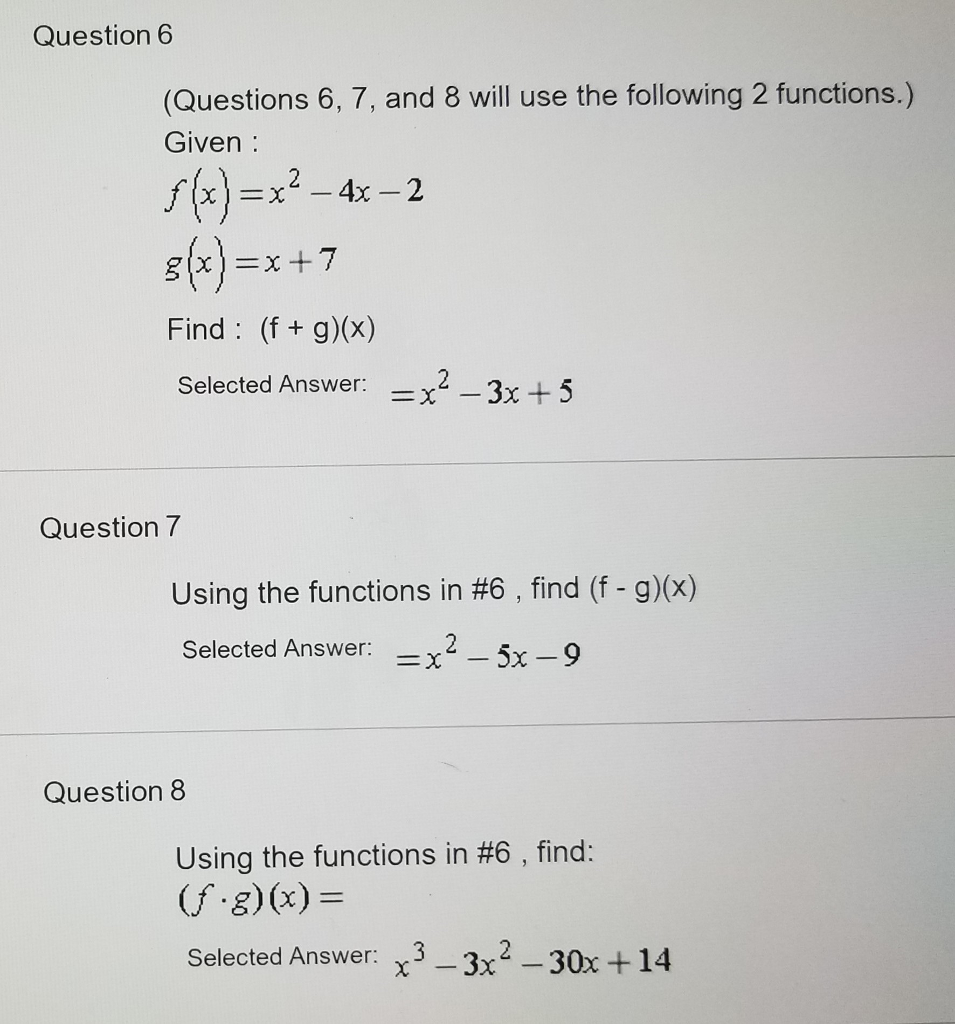 Question 6

(Questions 6, 7, and 8 will use the following 2 functions.)
Given :
$f(x) = x^2 - 4x - 2$
$g(x) = x + 7$

Find : (f + g)(x)

Selected Answer: $= x^2 - 3x + 5$

Question 7

Using the functions in #6 , find (f - g)(x)

Selected Answer: $= x^2 - 5x - 9$

Question 8

Using the functions in #6 , find:
$(f \cdot g)(x) =$

Selected Answer: $x^3 - 3x^2 - 30x + 14$